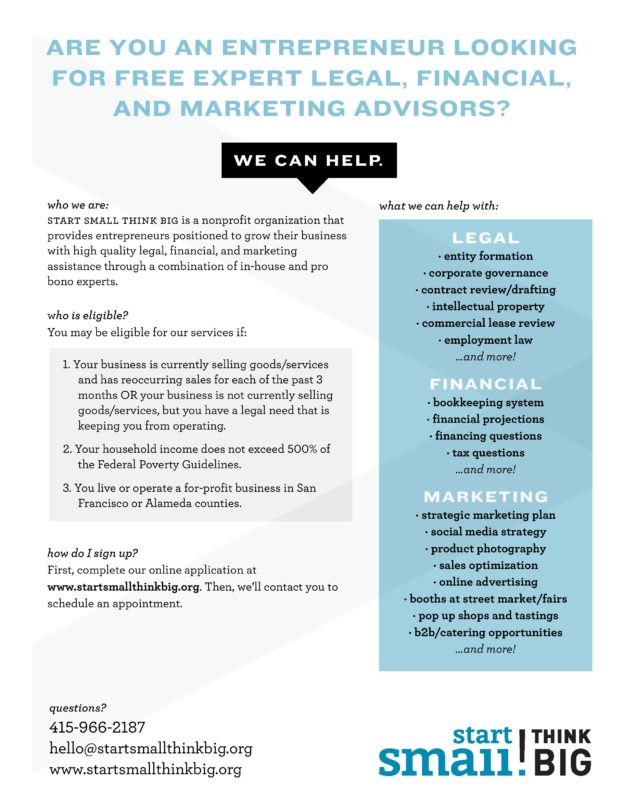 ARE YOU AN ENTREPRENEUR LOOKING FOR FREE EXPERT LEGAL, FINANCIAL, AND MARKETING ADVISORS?

WE CAN HELP.

who we are:
START SMALL THINK BIG is a nonprofit organization that provides entrepreneurs positioned to grow their business with high quality legal, financial, and marketing assistance through a combination of in-house and pro bono experts.

who is eligible?
You may be eligible for our services if:

1. Your business is currently selling goods/services and has reoccurring sales for each of the past 3 months OR your business is not currently selling goods/services, but you have a legal need that is keeping you from operating.

2. Your household income does not exceed 500% of the Federal Poverty Guidelines.

3. You live or operate a for-profit business in San Francisco or Alameda counties.

how do I sign up?
First, complete our online application at www.startsmallthinkbig.org. Then, we'll contact you to schedule an appointment.

what we can help with:

LEGAL
· entity formation
· corporate governance
· contract review/drafting
· intellectual property
· commercial lease review
· employment law
...and more!

FINANCIAL
· bookkeeping system
· financial projections
· financing questions
· tax questions
...and more!

MARKETING
· strategic marketing plan
· social media strategy
· product photography
· sales optimization
· online advertising
· booths at street market/fairs
· pop up shops and tastings
· b2b/catering opportunities
...and more!

questions?
415-966-2187
hello@startsmallthinkbig.org
www.startsmallthinkbig.org

start small! THINK BIG